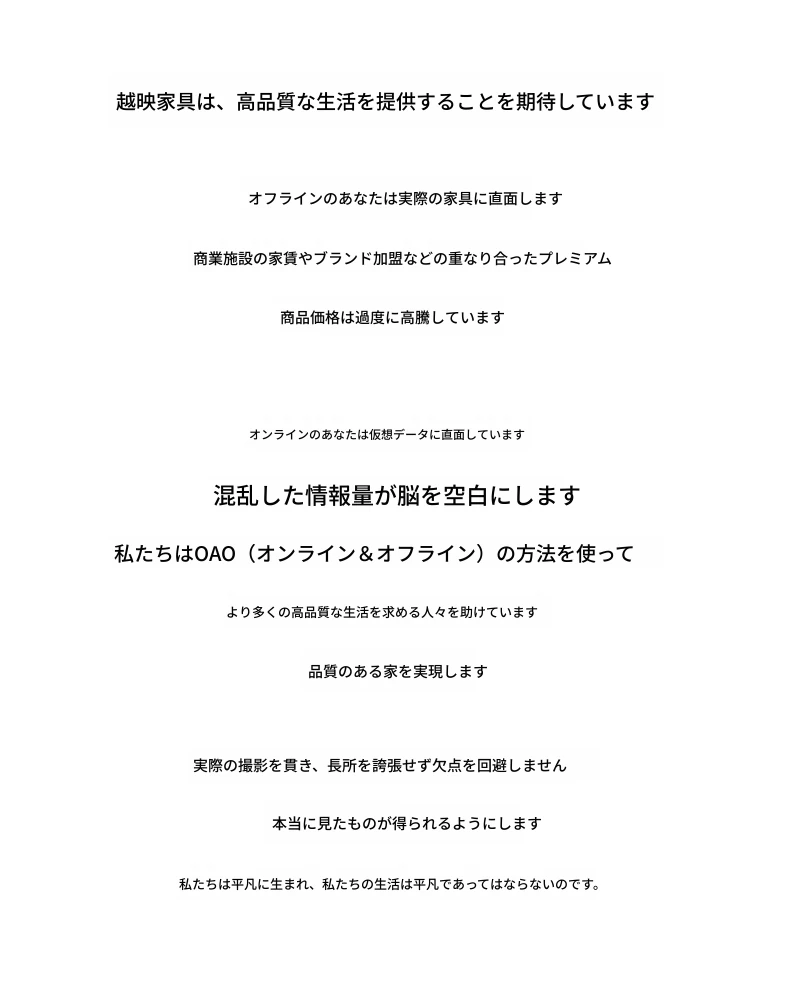 越映家具は、高品質な生活を提供することを期待しています

オフラインのあなたは実際の家具に直面します

商業施設の家賃やブランド加盟などの重なり合ったプレミアム

商品価格は過度に高騰しています

オンラインのあなたは仮想データに直面しています

混乱した情報量が脳を空白にします

私たちはOAO（オンライン＆オフライン）の方法を使って

より多くの高品質な生活を求める人々を助けています

品質のある家を実現します

実際の撮影を貫き、長所を誇張せず欠点を回避しません

本当に見たものが得られるようにします

私たちは平凡に生まれ、私たちの生活は平凡であってはならないのです。